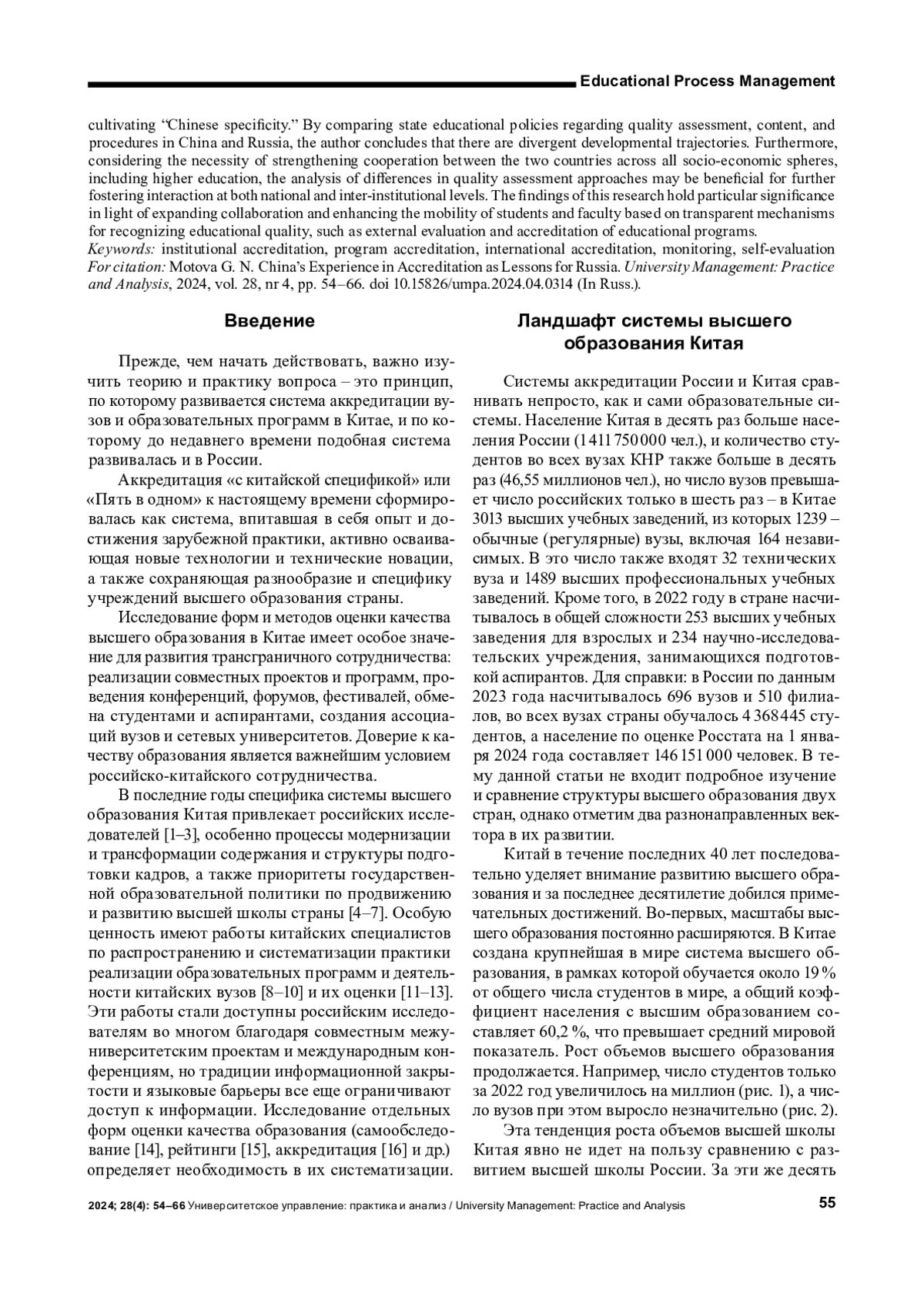 Educational Process Management

cultivating “Chinese specificity.” By comparing state educational policies regarding quality assessment, content, and procedures in China and Russia, the author concludes that there are divergent developmental trajectories. Furthermore, considering the necessity of strengthening cooperation between the two countries across all socio-economic spheres, including higher education, the analysis of differences in quality assessment approaches may be beneficial for further fostering interaction at both national and inter-institutional levels. The findings of this research hold particular significance in light of expanding collaboration and enhancing the mobility of students and faculty based on transparent mechanisms for recognizing educational quality, such as external evaluation and accreditation of educational programs.
Keywords: institutional accreditation, program accreditation, international accreditation, monitoring, self-evaluation
For citation: Motova G. N. China’s Experience in Accreditation as Lessons for Russia. University Management: Practice and Analysis, 2024, vol. 28, nr 4, pp. 54–66. doi 10.15826/umpa.2024.04.0314 (In Russ.).

Введение

Прежде, чем начать действовать, важно изучить теорию и практику вопроса – это принцип, по которому развивается система аккредитации вузов и образовательных программ в Китае, и по которому до недавнего времени подобная система развивалась и в России.

Аккредитация «с китайской спецификой» или «Пять в одном» к настоящему времени сформировалась как система, впитавшая в себя опыт и достижения зарубежной практики, активно осваивающая новые технологии и технические новации, а также сохраняющая разнообразие и специфику учреждений высшего образования страны.

Исследование форм и методов оценки качества высшего образования в Китае имеет особое значение для развития трансграничного сотрудничества: реализации совместных проектов и программ, проведения конференций, форумов, фестивалей, обмена студентами и аспирантами, создания ассоциаций вузов и сетевых университетов. Доверие к качеству образования является важнейшим условием российско-китайского сотрудничества.

В последние годы специфика системы высшего образования Китая привлекает российских исследователей [1–3], особенно процессы модернизации и трансформации содержания и структуры подготовки кадров, а также приоритеты государственной образовательной политики по продвижению и развитию высшей школы страны [4–7]. Особую ценность имеют работы китайских специалистов по распространению и систематизации практики реализации образовательных программ и деятельности китайских вузов [8–10] и их оценки [11–13]. Эти работы стали доступны российским исследователям во многом благодаря совместным межуниверситетским проектам и международным конференциям, но традиции информационной закрытости и языковые барьеры все еще ограничивают доступ к информации. Исследование отдельных форм оценки качества образования (самообследование [14], рейтинги [15], аккредитация [16] и др.) определяет необходимость в их систематизации.

Ландшафт системы высшего образования Китая

Системы аккредитации России и Китая сравнивать непросто, как и сами образовательные системы. Население Китая в десять раз больше населения России (1 411 750 000 чел.), и количество студентов во всех вузах КНР также больше в десять раз (46,55 миллионов чел.), но число вузов превышает число российских только в шесть раз – в Китае 3013 высших учебных заведений, из которых 1239 – обычные (регулярные) вузы, включая 164 независимых. В это число также входят 32 технических вуза и 1489 высших профессиональных учебных заведений. Кроме того, в 2022 году в стране насчитывалось в общей сложности 253 высших учебных заведения для взрослых и 234 научно-исследовательских учреждения, занимающихся подготовкой аспирантов. Для справки: в России по данным 2023 года насчитывалось 696 вузов и 510 филиалов, во всех вузах страны обучалось 4 368 445 студентов, а население по оценке Росстата на 1 января 2024 года составляет 146 151 000 человек. В тему данной статьи не входит подробное изучение и сравнение структуры высшего образования двух стран, однако отметим два разнонаправленных вектора в их развитии.

Китай в течение последних 40 лет последовательно уделяет внимание развитию высшего образования и за последнее десятилетие добился примечательных достижений. Во-первых, масштабы высшего образования постоянно расширяются. В Китае создана крупнейшая в мире система высшего образования, в рамках которой обучается около 19 % от общего числа студентов в мире, а общий коэффициент населения с высшим образованием составляет 60,2 %, что превышает средний мировой показатель. Рост объемов высшего образования продолжается. Например, число студентов только за 2022 год увеличилось на миллион (рис. 1), а число вузов при этом выросло незначительно (рис. 2).

Эта тенденция роста объемов высшей школы Китая явно не идет на пользу сравнению с развитием высшей школы России. За эти же десять

2024; 28(4): 54–66 Университетское управление: практика и анализ / University Management: Practice and Analysis 55